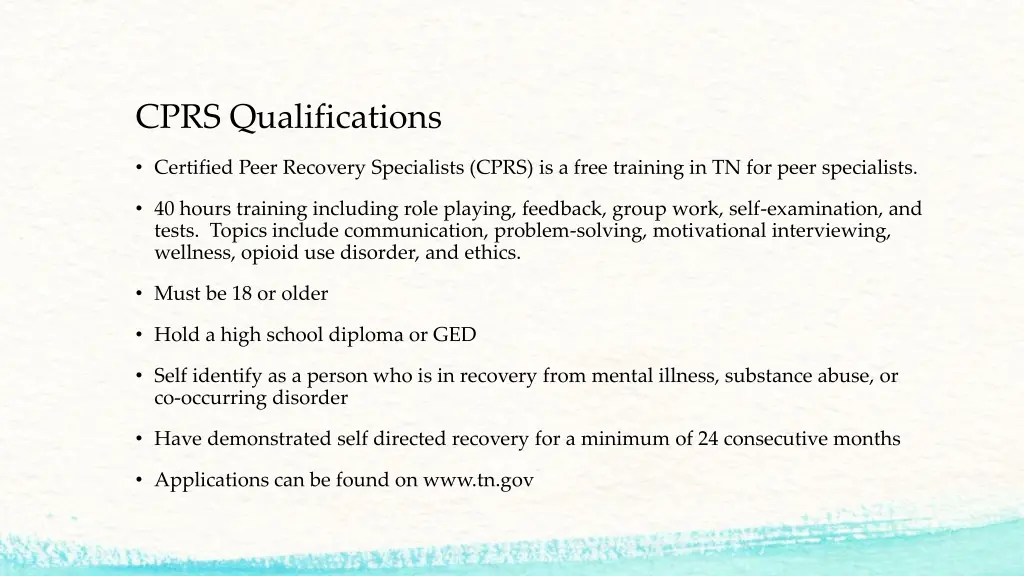 CPRS Qualifications

• Certified Peer Recovery Specialists (CPRS) is a free training in TN for peer specialists.

• 40 hours training including role playing, feedback, group work, self-examination, and tests. Topics include communication, problem-solving, motivational interviewing, wellness, opioid use disorder, and ethics.

• Must be 18 or older

• Hold a high school diploma or GED

• Self identify as a person who is in recovery from mental illness, substance abuse, or co-occurring disorder

• Have demonstrated self directed recovery for a minimum of 24 consecutive months

• Applications can be found on www.tn.gov